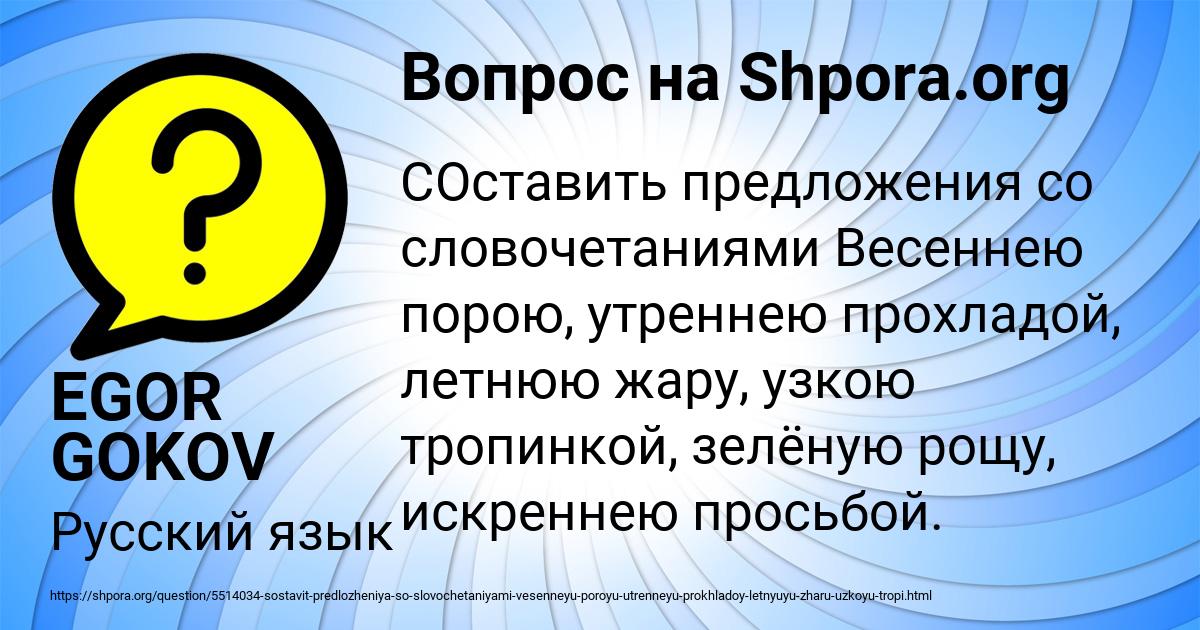 Вопрос на Shpora.org

?

СОставить предложения со словочетаниями Весеннею порою, утреннею прохладой, летнюю жару, узкою тропинкой, зелёную рощу, искреннею просьбой.

EGOR GOKOV

Русский язык

https://shpora.org/question/5514034-sostavit-predlozheniya-so-slovochetaniyami-vesenneyu-poroyu-utrenneyu-prokhladoy-letnyuyu-zharu-uzkoyu-tropi.html